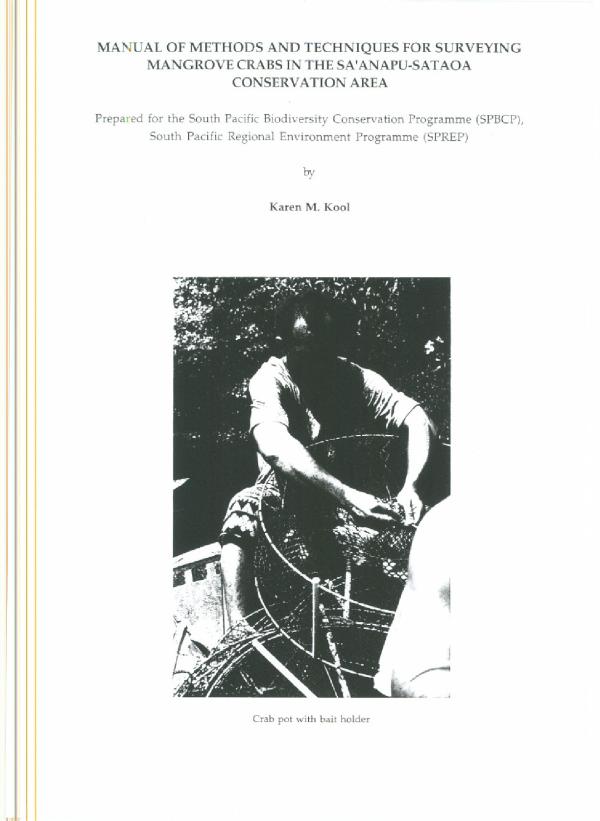 MANUAL OF METHODS AND TECHNIQUES FOR SURVEYING MANGROVE CRABS IN THE SA'ANAPU-SATAOA CONSERVATION AREA

Prepared for the South Pacific Biodiversity Conservation Programme (SPBCP), South Pacific Regional Environment Programme (SPREP)

by

Karen M. Kool

Crab pot with bait holder